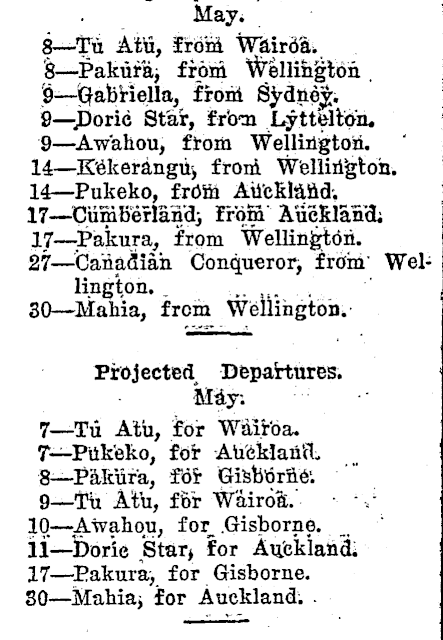 May.

8—Tu Atu, from Wairoa.
8—Pakura, from Wellington
9—Gabriella, from Sydney.
9—Doric Star, from Lyttelton.
9—Awahou, from Wellington.
14—Kekerangu, from Wellington.
14—Pukeko, from Auckland.
17—Cumberland, from Auckland.
17—Pakura, from Wellington.
27—Canadian Conqueror, from Wellington.
30—Mahia, from Wellington.

Projected Departures.
May.

7—Tu Atu, for Wairoa.
7—Pukeko, for Auckland.
8—Pakura, for Gisborne.
9—Tu Atu, for Wairoa.
10—Awahou, for Gisborne.
11—Doric Star, for Auckland.
17—Pakura, for Gisborne.
30—Mahia, for Auckland.